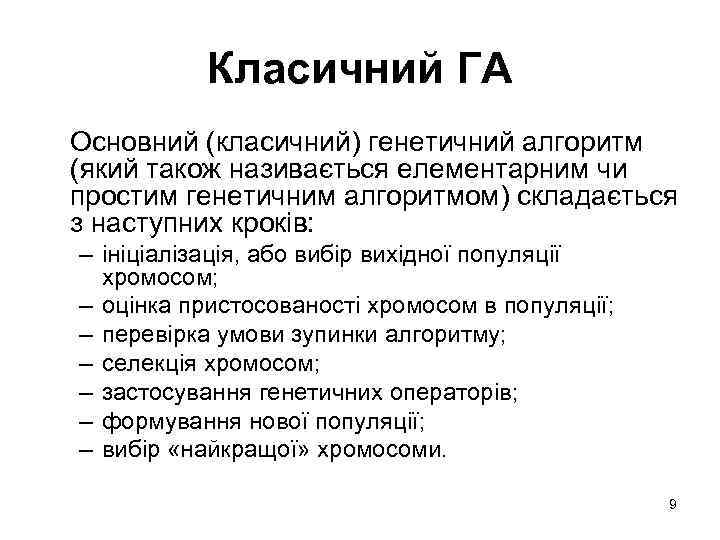 Класичний ГА

Основний (класичний) генетичний алгоритм (який також називається елементарним чи простим генетичним алгоритмом) складається з наступних кроків:

– ініціалізація, або вибір вихідної популяції хромосом;
– оцінка пристосованості хромосом в популяції;
– перевірка умови зупинки алгоритму;
– селекція хромосом;
– застосування генетичних операторів;
– формування нової популяції;
– вибір «найкращої» хромосоми.

9